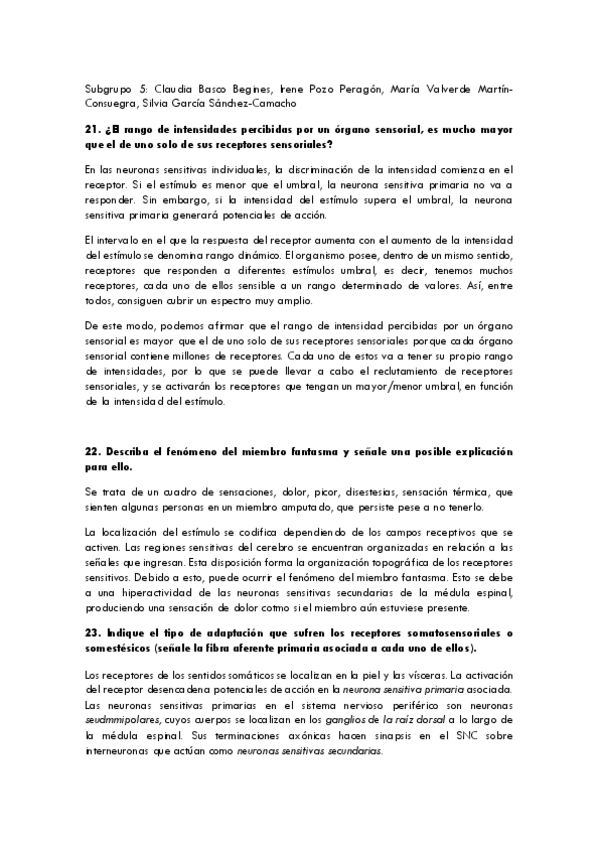 Subgrupo 5: Claudia Basco Begines, Irene Pozo Peragón, María Valverde Martín-Consuegra, Silvia García Sánchez-Camacho

21. ¿El rango de intensidades percibidas por un órgano sensorial, es mucho mayor que el de uno solo de sus receptores sensoriales?

En las neuronas sensitivas individuales, la discriminación de la intensidad comienza en el receptor. Si el estímulo es menor que el umbral, la neurona sensitiva primaria no va a responder. Sin embargo, si la intensidad del estímulo supera el umbral, la neurona sensitiva primaria generará potenciales de acción.

El intervalo en el que la respuesta del receptor aumenta con el aumento de la intensidad del estímulo se denomina rango dinámico. El organismo posee, dentro de un mismo sentido, receptores que responden a diferentes estímulos umbral, es decir, tenemos muchos receptores, cada uno de ellos sensible a un rango determinado de valores. Así, entre todos, consiguen cubrir un espectro muy amplio.

De este modo, podemos afirmar que el rango de intensidad percibidas por un órgano sensorial es mayor que el de uno solo de sus receptores sensoriales porque cada órgano sensorial contiene millones de receptores. Cada uno de estos va a tener su propio rango de intensidades, por lo que se puede llevar a cabo el reclutamiento de receptores sensoriales, y se activarán los receptores que tengan un mayor/menor umbral, en función de la intensidad del estímulo.

22. Describa el fenómeno del miembro fantasma y señale una posible explicación para ello.

Se trata de un cuadro de sensaciones, dolor, picor, disestesias, sensación térmica, que sienten algunas personas en un miembro amputado, que persiste pese a no tenerlo.

La localización del estímulo se codifica dependiendo de los campos receptivos que se activen. Las regiones sensitivas del cerebro se encuentran organizadas en relación a las señales que ingresan. Esta disposición forma la organización topográfica de los receptores sensitivos. Debido a esto, puede ocurrir el fenómeno del miembro fantasma. Esto se debe a una hiperactividad de las neuronas sensitivas secundarias de la médula espinal, produciendo una sensación de dolor cotmo si el miembro aún estuviese presente.

23. Indique el tipo de adaptación que sufren los receptores somatosensoriales o somestésicos (señale la fibra aferente primaria asociada a cada uno de ellos).

Los receptores de los sentidos somáticos se localizan en la piel y las vísceras. La activación del receptor desencadena potenciales de acción en la neurona sensitiva primaria asociada. Las neuronas sensitivas primarias en el sistema nervioso periférico son neuronas seudmmipolares, cuyos cuerpos se localizan en los ganglios de la raíz dorsal a lo largo de la médula espinal. Sus terminaciones axónicas hacen sinapsis en el SNC sobre interneuronas que actúan como neuronas sensitivas secundarias.